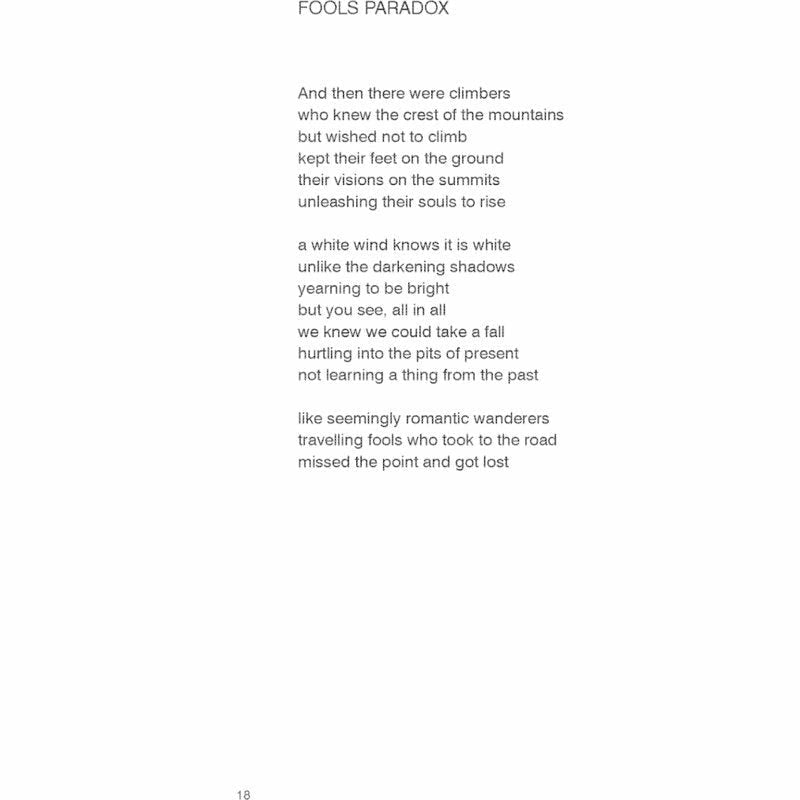 FOOLS PARADOX

And then there were climbers
who knew the crest of the mountains
but wished not to climb
kept their feet on the ground
their visions on the summits
unleashing their souls to rise

a white wind knows it is white
unlike the darkening shadows
yearning to be bright
but you see, all in all
we knew we could take a fall
hurtling into the pits of present
not learning a thing from the past

like seemingly romantic wanderers
travelling fools who took to the road
missed the point and got lost

18